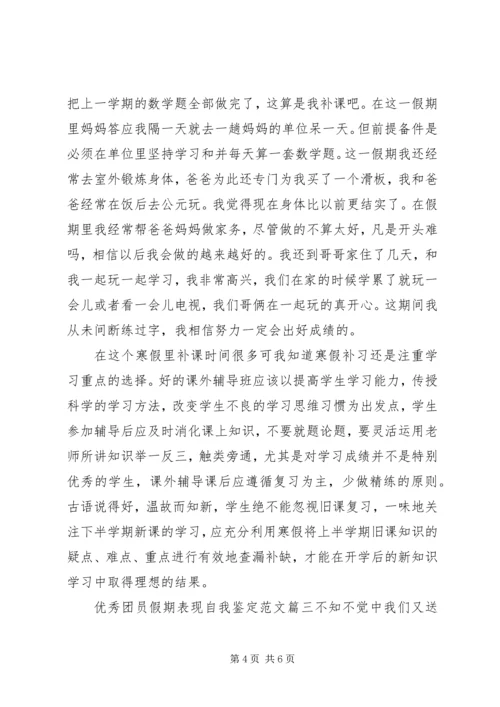 把上一学期的数学题全部做完了，这算是我补课吧。在这一假期里妈妈答应我隔一天就去一趟妈妈的单位呆一天。但前提备件是必须在单位里坚持学习和并每天算一套数学题。这一假期我还经常去室外锻炼身体，爸爸为此还专门为我买了一个滑板，我和爸爸经常在饭后去公元玩。我觉得现在身体比以前更结实了。在假期里我经常帮爸爸妈妈做家务，尽管做的不算太好，凡是开头难吗，相信以后我会做的越来越好的。我还到哥哥家住了几天，和我一起玩一起学习，我非常高兴，我们在家的时候学累了就玩一会儿或者看一会儿电视，我们哥俩在一起玩的真开心。这期间我从未间断练过字，我相信努力一定会出好成绩的。

在这个寒假里补课时间很多可我知道寒假补习还是注重学习重点的选择。好的课外辅导班应该以提高学生学习能力，传授科学的学习方法，改变学生不良的学习思维习惯为出发点，学生参加辅导后应及时消化课上知识，不要就题论题，要灵活运用老师所讲知识举一反三，触类旁通，尤其是对学习成绩并不是特别优秀的学生，课外辅导课后应遵循复习为主，少做精练的原则。古语说得好，温故而知新，学生绝不能忽视旧课复习，一味地关注下半学期新课的学习，应充分利用寒假将上半学期旧课知识的疑点、难点、重点进行有效地查漏补缺，才能在开学后的新知识学习中取得理想的结果。

优秀团员假期表现自我鉴定范文篇三不知不觉中我们又送

第 4 页 共 6 页